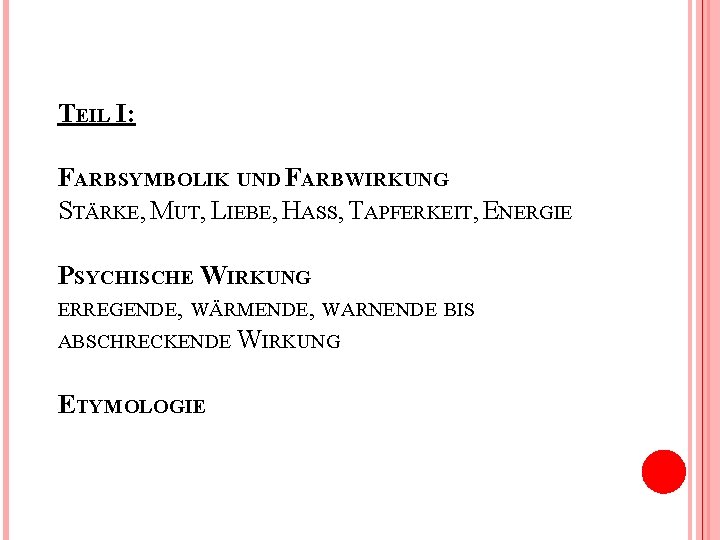 Teil I:

Farbsymbolik und Farbwirkung
Stärke, Mut, Liebe, Hass, Tapferkeit, Energie

Psychische Wirkung
erregende, wärmende, warnende bis abschreckende Wirkung

Etymologie